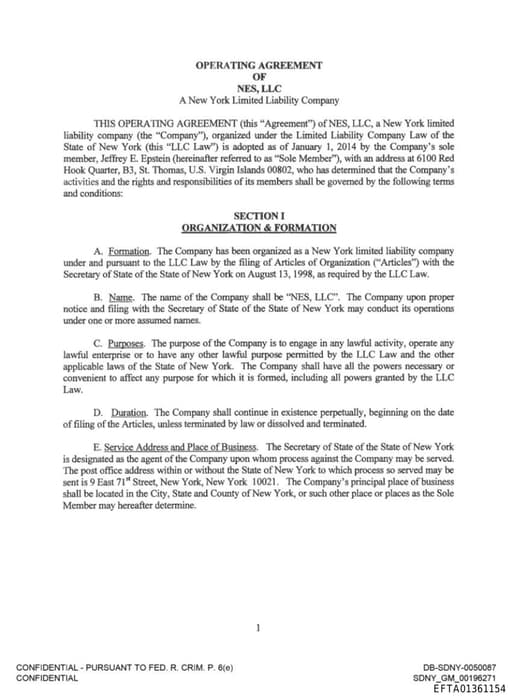 OPERATING AGREEMENT
OF
NES, LLC
A New York Limited Liability Company

THIS OPERATING AGREEMENT (this "Agreement") of NES, LLC, a New York limited liability company (the "Company"), organized under the Limited Liability Company Law of the State of New York (this "LLC Law") is adopted as of January 1, 2014 by the Company's sole member, Jeffrey E. Epstein (hereinafter referred to as "Sole Member"), with an address at 6100 Red Hook Quarter, B3, St. Thomas, U.S. Virgin Islands 00802, who has determined that the Company's activities and the rights and responsibilities of its members shall be governed by the following terms and conditions:

SECTION I
ORGANIZATION & FORMATION

A. Formation. The Company has been organized as a New York limited liability company under and pursuant to the LLC Law by the filing of Articles of Organization ("Articles") with the Secretary of State of the State of New York on August 13, 1998, as required by the LLC Law.

B. Name. The name of the Company shall be "NES, LLC". The Company upon proper notice and filing with the Secretary of State of the State of New York may conduct its operations under one or more assumed names.

C. Purposes. The purpose of the Company is to engage in any lawful activity, operate any lawful enterprise or to have any other lawful purpose permitted by the LLC Law and the other applicable laws of the State of New York. The Company shall have all the powers necessary or convenient to affect any purpose for which it is formed, including all powers granted by the LLC Law.

D. Duration. The Company shall continue in existence perpetually, beginning on the date of filing of the Articles, unless terminated by law or dissolved and terminated.

E. Service Address and Place of Business. The Secretary of State of the State of New York is designated as the agent of the Company upon whom process against the Company may be served. The post office address within or without the State of New York to which process so served may be sent is 9 East 71$^{st}$ Street, New York, New York 10021. The Company's principal place of business shall be located in the City, State and County of New York, or such other place or places as the Sole Member may hereafter determine.

1

CONFIDENTIAL - PURSUANT TO FED. R. CRIM. P. 6(e)
CONFIDENTIAL

DB-SDNY-0050087
SDNY_GM_00196271
EFTA01361154